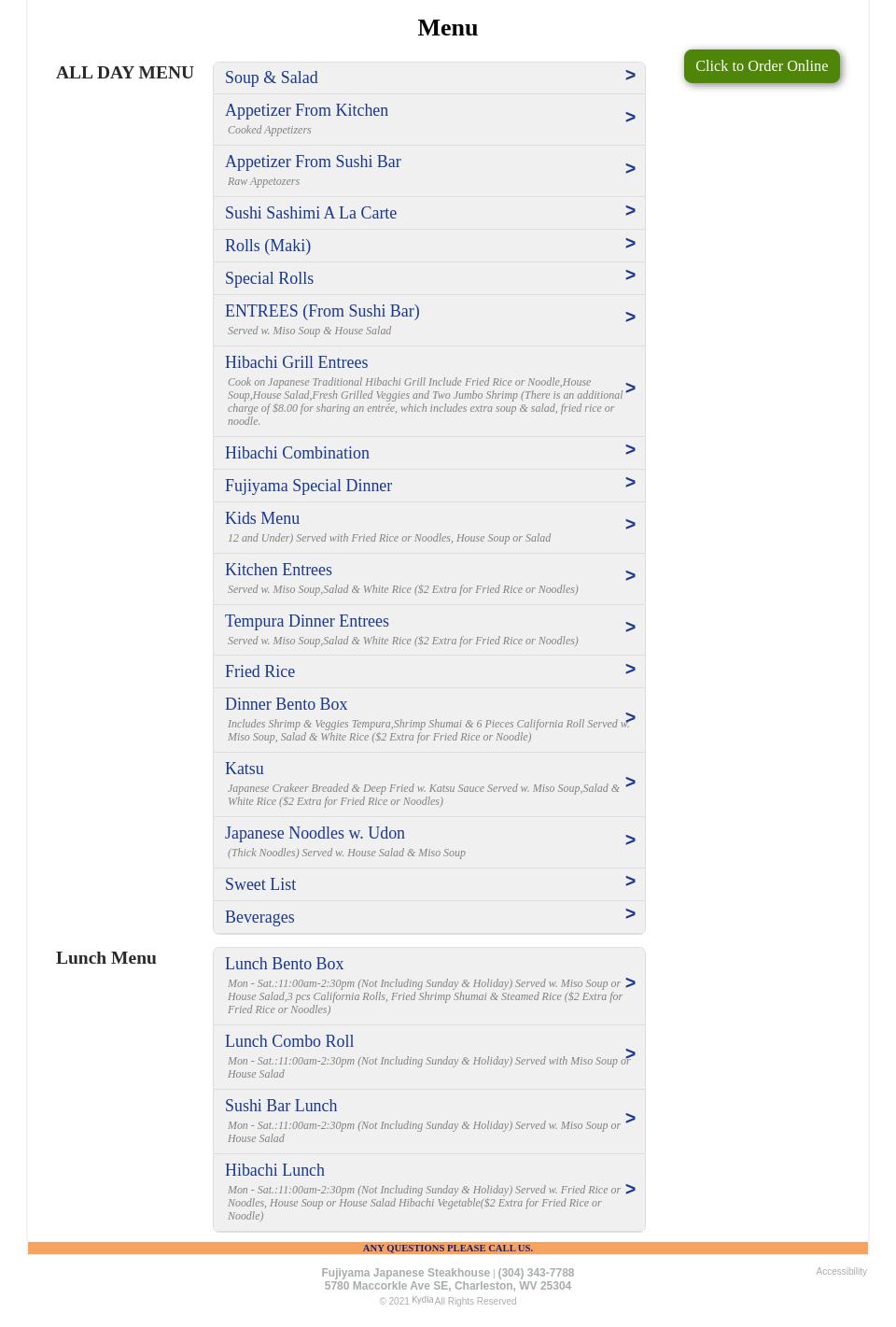 Menu

ALL DAY MENU

Click to Order Online

Soup & Salad >

Appetizer From Kitchen >
Cooked Appetizers

Appetizer From Sushi Bar >
Raw Appetozers

Sushi Sashimi A La Carte >

Rolls (Maki) >

Special Rolls >

ENTREES (From Sushi Bar) >
Served w. Miso Soup & House Salad

Hibachi Grill Entrees >
Cook on Japanese Traditional Hibachi Grill Include Fried Rice or Noodle,House Soup,House Salad,Fresh Grilled Veggies and Two Jumbo Shrimp (There is an additional charge of $8.00 for sharing an entrée, which includes extra soup & salad, fried rice or noodle.

Hibachi Combination >

Fujiyama Special Dinner >

Kids Menu >
12 and Under) Served with Fried Rice or Noodles, House Soup or Salad

Kitchen Entrees >
Served w. Miso Soup,Salad & White Rice ($2 Extra for Fried Rice or Noodles)

Tempura Dinner Entrees >
Served w. Miso Soup,Salad & White Rice ($2 Extra for Fried Rice or Noodles)

Fried Rice >

Dinner Bento Box >
Includes Shrimp & Veggies Tempura,Shrimp Shumai & 6 Pieces California Roll Served w. Miso Soup, Salad & White Rice ($2 Extra for Fried Rice or Noodle)

Katsu >
Japanese Crakeer Breaded & Deep Fried w. Katsu Sauce Served w. Miso Soup,Salad & White Rice ($2 Extra for Fried Rice or Noodles)

Japanese Noodles w. Udon >
(Thick Noodles) Served w. House Salad & Miso Soup

Sweet List >

Beverages >

Lunch Menu

Lunch Bento Box >
Mon - Sat.:11:00am-2:30pm (Not Including Sunday & Holiday) Served w. Miso Soup or House Salad,3 pcs California Rolls, Fried Shrimp Shumai & Steamed Rice ($2 Extra for Fried Rice or Noodles)

Lunch Combo Roll >
Mon - Sat.:11:00am-2:30pm (Not Including Sunday & Holiday) Served with Miso Soup or House Salad

Sushi Bar Lunch >
Mon - Sat.:11:00am-2:30pm (Not Including Sunday & Holiday) Served w. Miso Soup or House Salad

Hibachi Lunch >
Mon - Sat.:11:00am-2:30pm (Not Including Sunday & Holiday) Served w. Fried Rice or Noodles, House Soup or House Salad Hibachi Vegetable($2 Extra for Fried Rice or Noodle)

ANY QUESTIONS PLEASE CALL US.

Fujiyama Japanese Steakhouse | (304) 343-7788
5780 Maccorkle Ave SE, Charleston, WV 25304
© 2021 Kydia All Rights Reserved

Accessibility